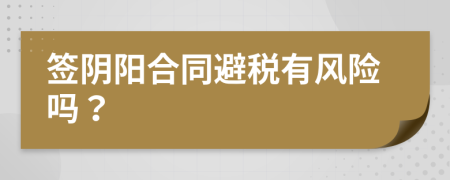 签阴阳合同避税有风险吗？